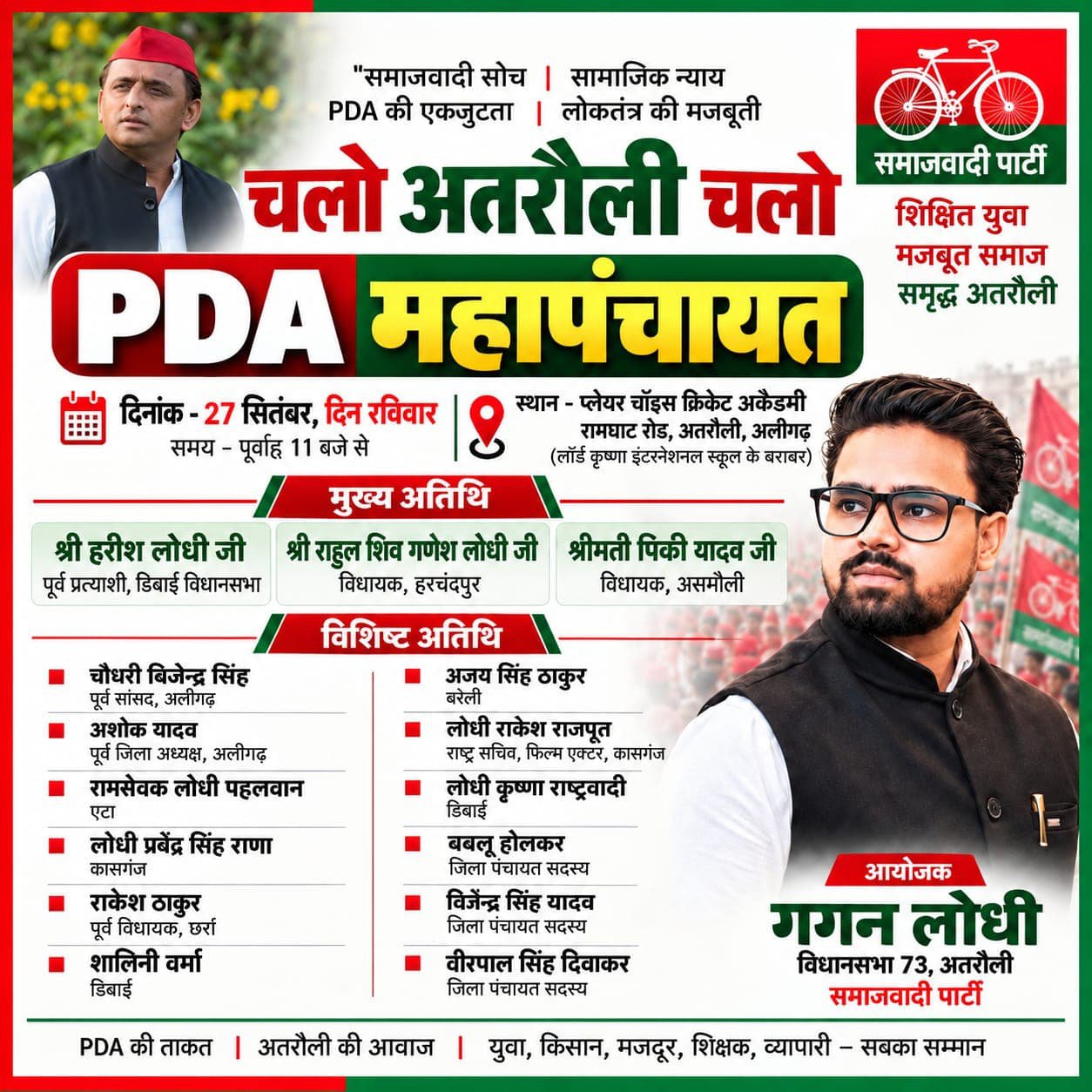 "समाजवादी सोच | सामाजिक न्याय
PDA की एकजुटता | लोकतंत्र की मजबूती

समाजवादी पार्टी

शिक्षित युवा
मजबूत समाज
समृद्ध अतरौली

चलो अतरौली चलो

PDA महापंचायत

दिनांक - 27 सितंबर, दिन रविवार
समय - पूर्वाह्न 11 बजे से

स्थान - प्लेयर चॉइस क्रिकेट अकैडमी
रामघाट रोड, अतरौली, अलीगढ़
(लॉर्ड कृष्णा इंटरनेशनल स्कूल के बराबर)

मुख्य अतिथि

श्री हरीश लोधी जी
पूर्व प्रत्याशी, डिबाई विधानसभा

श्री राहुल शिव गणेश लोधी जी
विधायक, हरचंदपुर

श्रीमती पिंकी यादव जी
विधायक, असमौली

विशिष्ट अतिथि

चौधरी बिजेन्द्र सिंह
पूर्व सांसद, अलीगढ़

अशोक यादव
पूर्व जिला अध्यक्ष, अलीगढ़

रामसेवक लोधी पहलवान
एटा

लोधी प्रबेंद्र सिंह राणा
कासगंज

राकेश ठाकुर
पूर्व विधायक, छर्रा

शालिनी वर्मा
डिबाई

अजय सिंह ठाकुर
बरेली

लोधी राकेश राजपूत
राष्ट्र सचिव, फिल्म एक्टर, कासगंज

लोधी कृष्णा राष्ट्रवादी
डिबाई

बबलू होलकर
जिला पंचायत सदस्य

विजेंन्द्र सिंह यादव
जिला पंचायत सदस्य

वीरपाल सिंह दिवाकर
जिला पंचायत सदस्य

आयोजक
गगन लोधी
विधानसभा 73, अतरौली
समाजवादी पार्टी

PDA की ताकत | अतरौली की आवाज | युवा, किसान, मजदूर, शिक्षक, व्यापारी – सबका सम्मान